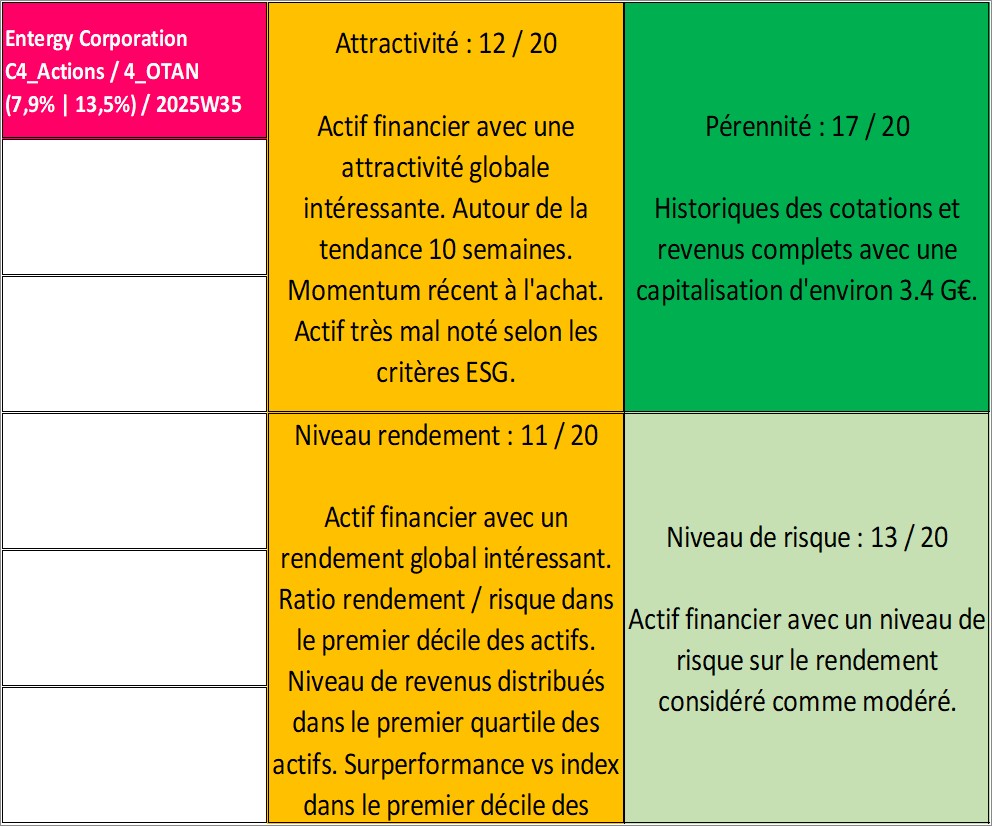 Entergy Corporation
C4_Actions / 4_OTAN
(7,9% | 13,5%) / 2025W35

Attractivité : 12 / 20

Actif financier avec une attractivité globale intéressante. Autour de la tendance 10 semaines. Momentum récent à l'achat. Actif très mal noté selon les critères ESG.

Pérennité : 17 / 20

Historiques des cotations et revenus complets avec une capitalisation d'environ 3.4 G€.

Niveau rendement : 11 / 20

Actif financier avec un rendement global intéressant. Ratio rendement / risque dans le premier décile des actifs. Niveau de revenus distribués dans le premier quartile des actifs. Surperformance vs index dans le premier décile des

Niveau de risque : 13 / 20

Actif financier avec un niveau de risque sur le rendement considéré comme modéré.